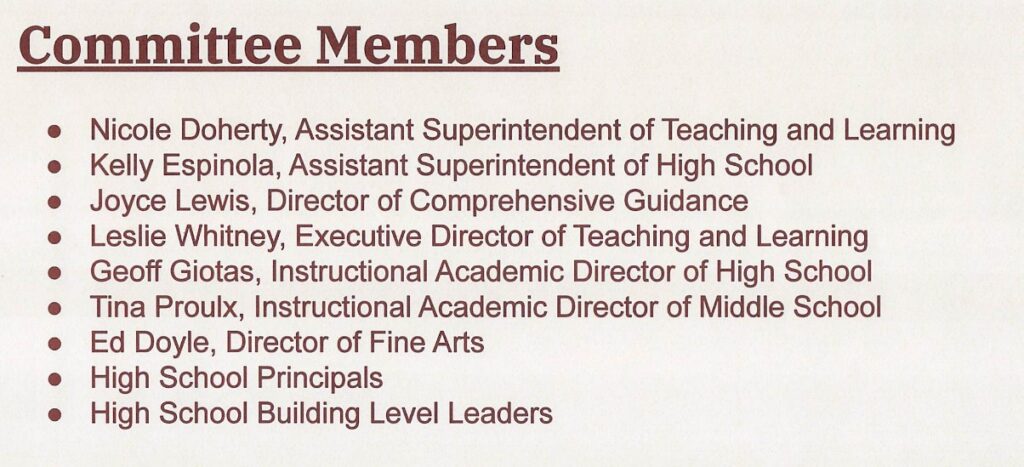 Committee Members

• Nicole Doherty, Assistant Superintendent of Teaching and Learning
• Kelly Espinola, Assistant Superintendent of High School
• Joyce Lewis, Director of Comprehensive Guidance
• Leslie Whitney, Executive Director of Teaching and Learning
• Geoff Giotas, Instructional Academic Director of High School
• Tina Proulx, Instructional Academic Director of Middle School
• Ed Doyle, Director of Fine Arts
• High School Principals
• High School Building Level Leaders